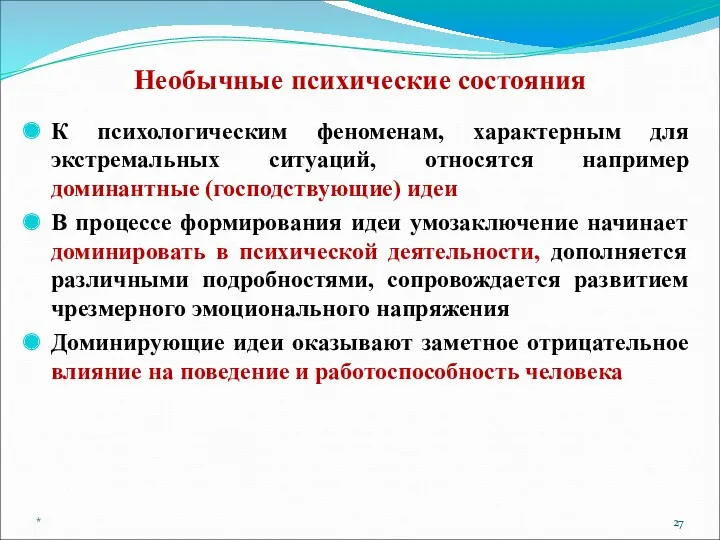 Необычные психические состояния

К психологическим феноменам, характерным для экстремальных ситуаций, относятся например доминантные (господствующие) идеи

В процессе формирования идеи умозаключение начинает доминировать в психической деятельности, дополняется различными подробностями, сопровождается развитием чрезмерного эмоционального напряжения

Доминирующие идеи оказывают заметное отрицательное влияние на поведение и работоспособность человека

*

27